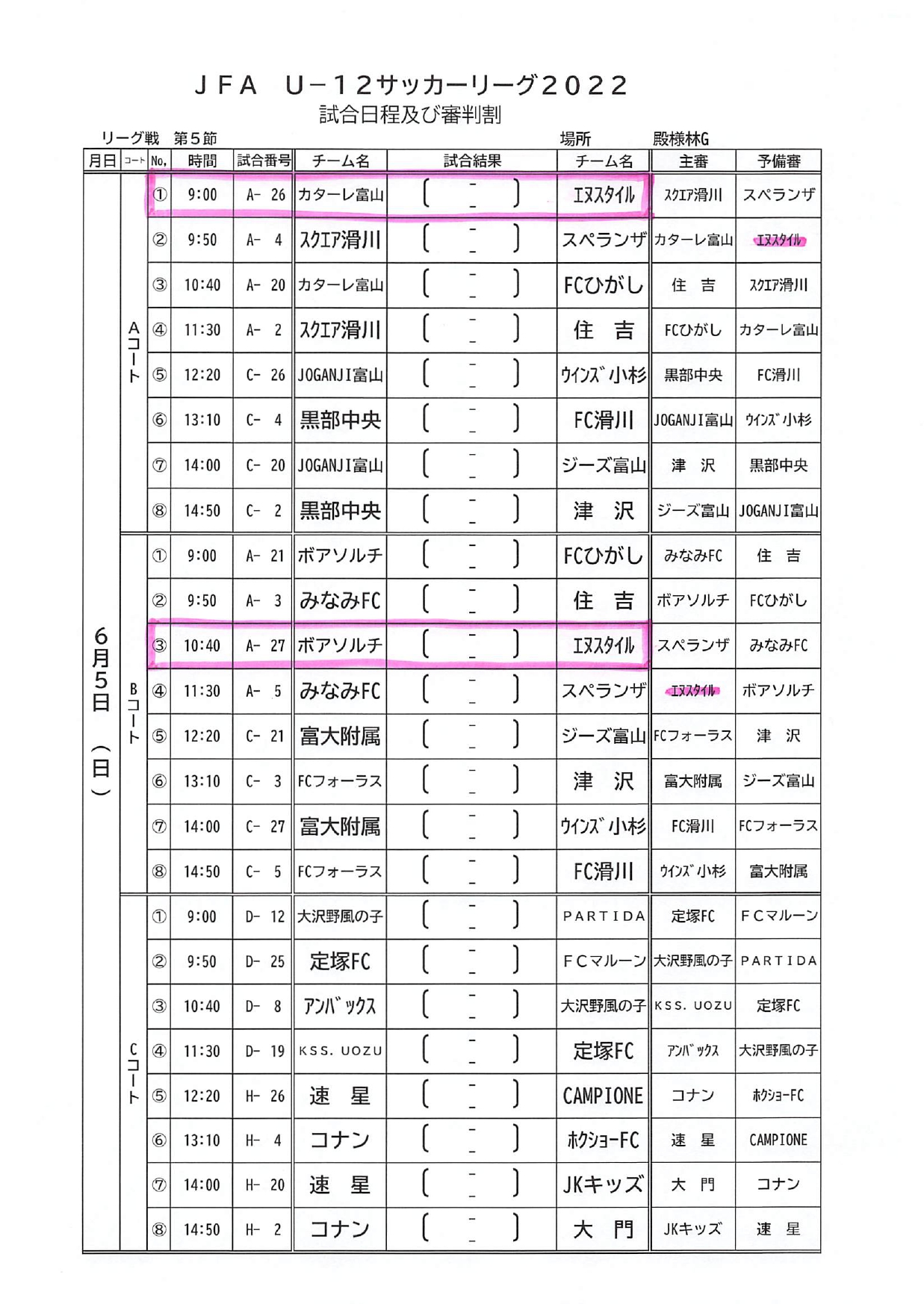 ＪＦＡ　Ｕ－１２サッカーリーグ２０２２
試合日程及び審判割

リーグ戦　第５節　　場所　殿様林G

| 月日 | コート | No. | 時間 | 試合番号 | チーム名 | 試合結果 | チーム名 | 主審 | 予備審 |
|---|---|---|---|---|---|---|---|---|---|
| 6月5日（日） | Aコート | ① | 9:00 | A- 26 | カターレ富山 | （ - ） | エヌスタイル | スクエア滑川 | スペランザ |
| | | ② | 9:50 | A- 4 | スクエア滑川 | （ - ） | スペランザ | カターレ富山 | エヌスタイル |
| | | ③ | 10:40 | A- 20 | カターレ富山 | （ - ） | FCひがし | 住　吉 | スクエア滑川 |
| | | ④ | 11:30 | A- 2 | スクエア滑川 | （ - ） | 住　吉 | FCひがし | カターレ富山 |
| | | ⑤ | 12:20 | C- 26 | JOGANJI富山 | （ - ） | ウインズ小杉 | 黒部中央 | FC滑川 |
| | | ⑥ | 13:10 | C- 4 | 黒部中央 | （ - ） | FC滑川 | JOGANJI富山 | ウインズ小杉 |
| | | ⑦ | 14:00 | C- 20 | JOGANJI富山 | （ - ） | ジーズ富山 | 津　沢 | 黒部中央 |
| | | ⑧ | 14:50 | C- 2 | 黒部中央 | （ - ） | 津　沢 | ジーズ富山 | JOGANJI富山 |
| | Bコート | ① | 9:00 | A- 21 | ボアソルチ | （ - ） | FCひがし | みなみFC | 住　吉 |
| | | ② | 9:50 | A- 3 | みなみFC | （ - ） | 住　吉 | ボアソルチ | FCひがし |
| | | ③ | 10:40 | A- 27 | ボアソルチ | （ - ） | エヌスタイル | スペランザ | みなみFC |
| | | ④ | 11:30 | A- 5 | みなみFC | （ - ） | スペランザ | エヌスタイル | ボアソルチ |
| | | ⑤ | 12:20 | C- 21 | 富大附属 | （ - ） | ジーズ富山 | FCフォーラス | 津　沢 |
| | | ⑥ | 13:10 | C- 3 | FCフォーラス | （ - ） | 津　沢 | 富大附属 | ジーズ富山 |
| | | ⑦ | 14:00 | C- 27 | 富大附属 | （ - ） | ウインズ小杉 | FC滑川 | FCフォーラス |
| | | ⑧ | 14:50 | C- 5 | FCフォーラス | （ - ） | FC滑川 | ウインズ小杉 | 富大附属 |
| | Cコート | ① | 9:00 | D- 12 | 大沢野風の子 | （ - ） | PARTIDA | 定塚FC | FCマルーン |
| | | ② | 9:50 | D- 25 | 定塚FC | （ - ） | FCマルーン | 大沢野風の子 | PARTIDA |
| | | ③ | 10:40 | D- 8 | アンバックス | （ - ） | 大沢野風の子 | KSS. UOZU | 定塚FC |
| | | ④ | 11:30 | D- 19 | KSS. UOZU | （ - ） | 定塚FC | アンバックス | 大沢野風の子 |
| | | ⑤ | 12:20 | H- 26 | 速　星 | （ - ） | CAMPIONE | コナン | ホクショーFC |
| | | ⑥ | 13:10 | H- 4 | コナン | （ - ） | ホクショーFC | 速　星 | CAMPIONE |
| | | ⑦ | 14:00 | H- 20 | 速　星 | （ - ） | JKキッズ | 大　門 | コナン |
| | | ⑧ | 14:50 | H- 2 | コナン | （ - ） | 大　門 | JKキッズ | 速　星 |